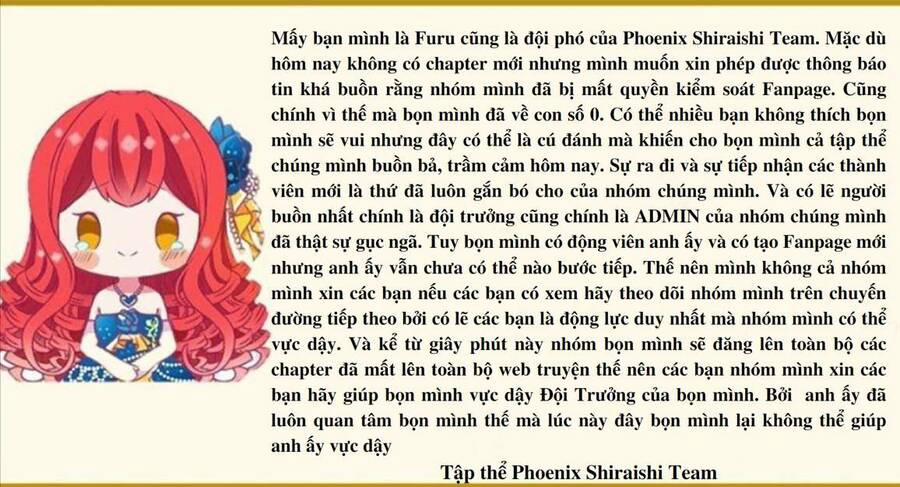 Mấy bạn mình là Furu cũng là đội phó của Phoenix Shiraishi Team. Mặc dù hôm nay không có chapter mới nhưng mình muốn xin phép được thông báo tin khá buồn rằng nhóm mình đã bị mất quyền kiểm soát Fanpage. Cũng chính vì thế mà bọn mình đã về con số 0. Có thể nhiều bạn không thích bọn mình sẽ vui nhưng đây có thể là cú đánh mà khiến cho bọn mình cả tập thể chúng mình buồn bả, trầm cảm hôm nay. Sự ra đi và sự tiếp nhận các thành viên mới là thứ đã luôn gắn bó cho của nhóm chúng mình. Và có lẽ người buồn nhất chính là đội trưởng cũng chính là ADMIN của nhóm chúng mình đã thật sự gục ngã. Tuy bọn mình có động viên anh ấy và có tạo Fanpage mới nhưng anh ấy vẫn chưa có thể nào bước tiếp. Thế nên mình không cả nhóm mình xin các bạn nếu các bạn có xem hãy theo dõi nhóm mình trên chuyến đường tiếp theo bởi có lẽ các bạn là động lực duy nhất mà nhóm mình có thể vực dậy. Và kể từ giây phút này nhóm bọn mình sẽ đăng lên toàn bộ các chapter đã mất lên toàn bộ web truyện thế nên các bạn nhóm mình xin các bạn hãy giúp bọn mình vực dậy Đội Trưởng của bọn mình. Bởi anh ấy đã luôn quan tâm bọn mình thế mà lúc này đây bọn mình lại không thể giúp anh ấy vực dậy

Tập thể Phoenix Shiraishi Team